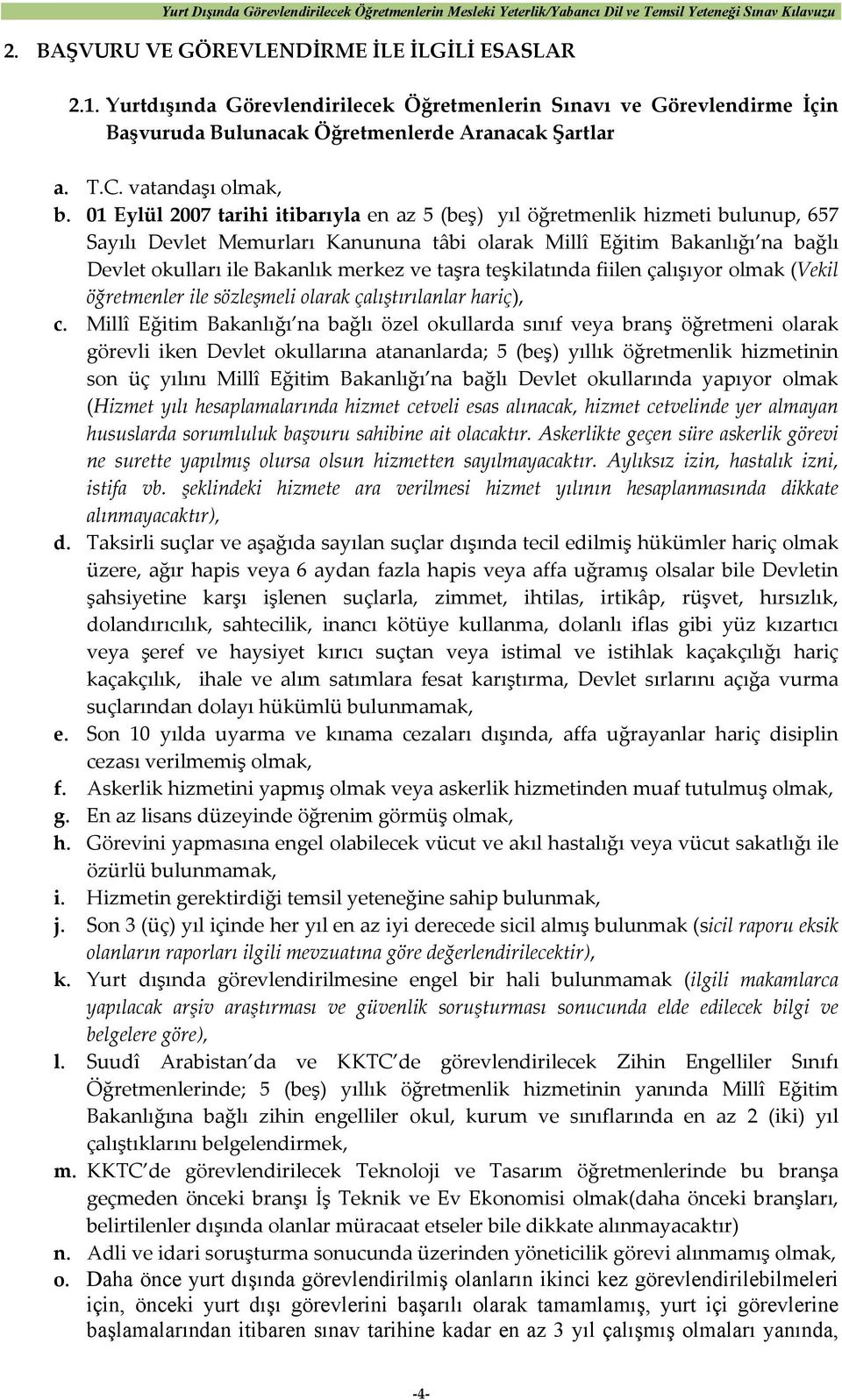 Yurt Dışında Görevlendirilecek Öğretmenlerin Mesleki Yeterlik/Yabancı Dil ve Temsil Yeteneği Sınav Kılavuzu

2. BAŞVURU VE GÖREVLENDİRME İLE İLGİLİ ESASLAR

2.1. Yurtdışında Görevlendirilecek Öğretmenlerin Sınavı ve Görevlendirme İçin Başvuruda Bulunacak Öğretmenlerde Aranacak Şartlar

a. T.C. vatandaşı olmak,

b. 01 Eylül 2007 tarihi itibarıyla en az 5 (beş) yıl öğretmenlik hizmeti bulunup, 657 Sayılı Devlet Memurları Kanununa tâbi olarak Millî Eğitim Bakanlığı'na bağlı Devlet okulları ile Bakanlık merkez ve taşra teşkilatında fiilen çalışıyor olmak (Vekil öğretmenler ile sözleşmeli olarak çalıştırılanlar hariç),

c. Millî Eğitim Bakanlığı'na bağlı özel okullarda sınıf veya branş öğretmeni olarak görevli iken Devlet okullarına atananlarda; 5 (beş) yıllık öğretmenlik hizmetinin son üç yılını Millî Eğitim Bakanlığı'na bağlı Devlet okullarında yapıyor olmak (Hizmet yılı hesaplamalarında hizmet cetveli esas alınacak, hizmet cetvelinde yer almayan hususlarda sorumluluk başvuru sahibine ait olacaktır. Askerlikte geçen süre askerlik görevi ne surette yapılmış olursa olsun hizmetten sayılmayacaktır. Aylıksız izin, hastalık izni, istifa vb. şeklindeki hizmete ara verilmesi hizmet yılının hesaplanmasında dikkate alınmayacaktır),

d. Taksirli suçlar ve aşağıda sayılan suçlar dışında tecil edilmiş hükümler hariç olmak üzere, ağır hapis veya 6 aydan fazla hapis veya affa uğramış olsalar bile Devletin şahsiyetine karşı işlenen suçlarla, zimmet, ihtilas, irtikâp, rüşvet, hırsızlık, dolandırıcılık, sahtecilik, inancı kötüye kullanma, dolanlı iflas gibi yüz kızartıcı veya şeref ve haysiyet kırıcı suçtan veya istimal ve istihlak kaçakçılığı hariç kaçakçılık, ihale ve alım satımlara fesat karıştırma, Devlet sırlarını açığa vurma suçlarından dolayı hükümlü bulunmamak,

e. Son 10 yılda uyarma ve kınama cezaları dışında, affa uğrayanlar hariç disiplin cezası verilmemiş olmak,

f. Askerlik hizmetini yapmış olmak veya askerlik hizmetinden muaf tutulmuş olmak,

g. En az lisans düzeyinde öğrenim görmüş olmak,

h. Görevini yapmasına engel olabilecek vücut ve akıl hastalığı veya vücut sakatlığı ile özürlü bulunmamak,

i. Hizmetin gerektirdiği temsil yeteneğine sahip bulunmak,

j. Son 3 (üç) yıl içinde her yıl en az iyi derecede sicil almış bulunmak (sicil raporu eksik olanların raporları ilgili mevzuatına göre değerlendirilecektir),

k. Yurt dışında görevlendirilmesine engel bir hali bulunmamak (ilgili makamlarca yapılacak arşiv araştırması ve güvenlik soruşturması sonucunda elde edilecek bilgi ve belgelere göre),

l. Suudî Arabistan'da ve KKTC'de görevlendirilecek Zihin Engelliler Sınıfı Öğretmenlerinde; 5 (beş) yıllık öğretmenlik hizmetinin yanında Millî Eğitim Bakanlığına bağlı zihin engelliler okul, kurum ve sınıflarında en az 2 (iki) yıl çalıştıklarını belgelendirmek,

m. KKTC'de görevlendirilecek Teknoloji ve Tasarım öğretmenlerinde bu branşa geçmeden önceki branşı İş Teknik ve Ev Ekonomisi olmak(daha önceki branşları, belirtilenler dışında olanlar müracaat etseler bile dikkate alınmayacaktır)

n. Adli ve idari soruşturma sonucunda üzerinden yöneticilik görevi alınmamış olmak,

o. Daha önce yurt dışında görevlendirilmiş olanların ikinci kez görevlendirilebilmeleri için, önceki yurt dışı görevlerini başarılı olarak tamamlamış, yurt içi görevlerine başlamalarından itibaren sınav tarihine kadar en az 3 yıl çalışmış olmaları yanında,

-4-